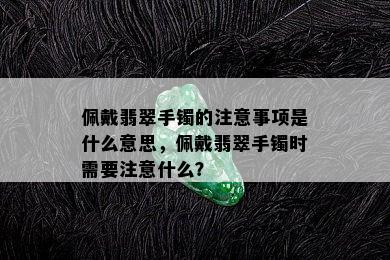 佩戴翡翠手镯的注意事项是什么意思，佩戴翡翠手镯时需要注意什么?